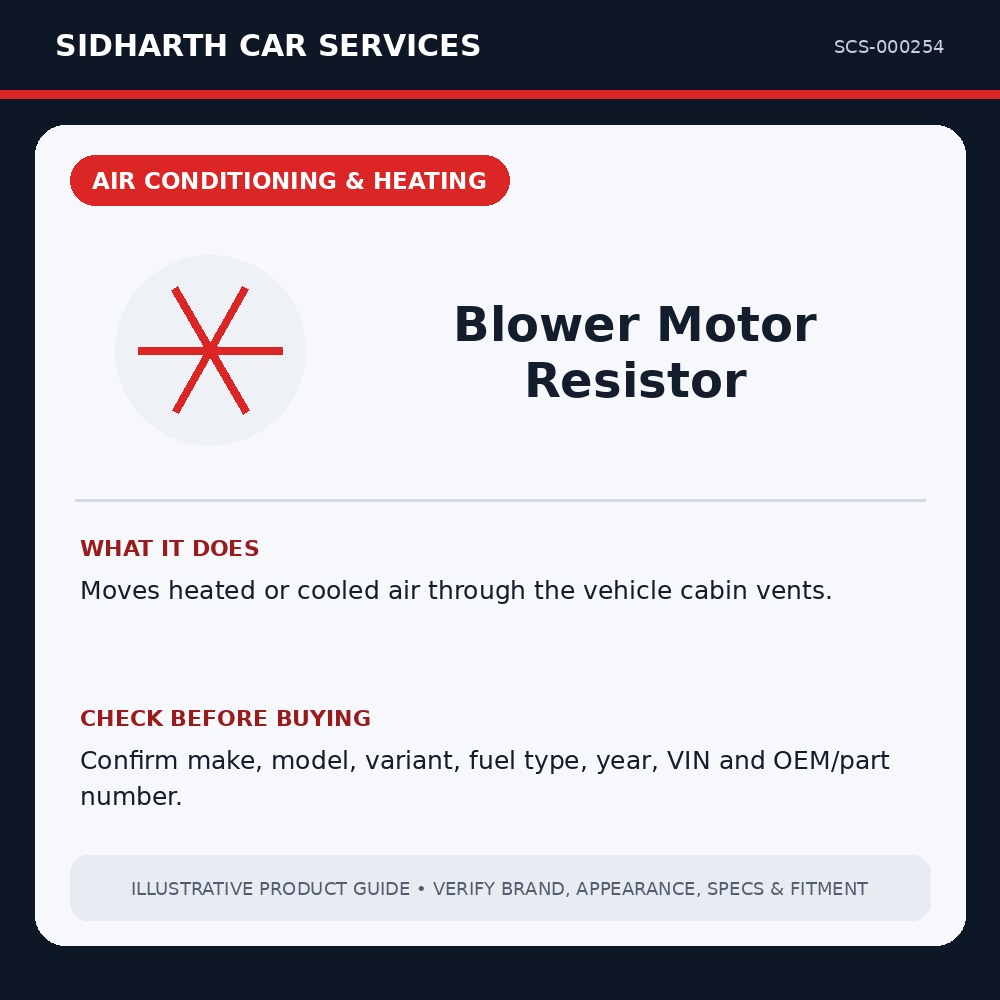 SIDHARTH CAR SERVICES

SCS-000254

AIR CONDITIONING & HEATING

Blower Motor Resistor

WHAT IT DOES

Moves heated or cooled air through the vehicle cabin vents.

CHECK BEFORE BUYING

Confirm make, model, variant, fuel type, year, VIN and OEM/part number.

ILLUSTRATIVE PRODUCT GUIDE • VERIFY BRAND, APPEARANCE, SPECS & FITMENT